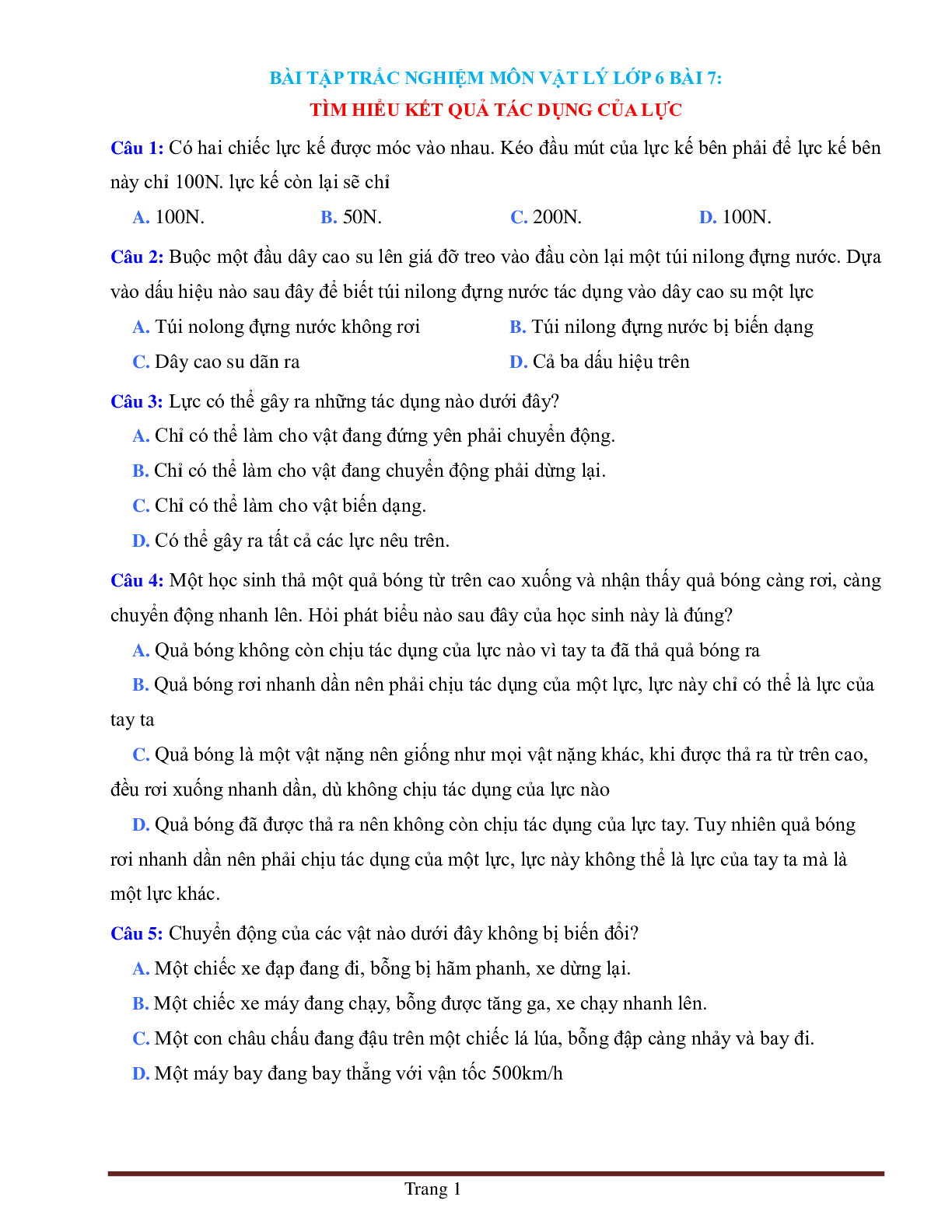 BÀI TẬP TRẮC NGHIỆM MÔN VẬT LÝ LỚP 6 BÀI 7:
TÌM HIỂU KẾT QUẢ TÁC DỤNG CỦA LỰC

Câu 1: Có hai chiếc lực kế được móc vào nhau. Kéo đầu mút của lực kế bên phải để lực kế bên này chỉ 100N. lực kế còn lại sẽ chỉ

A. 100N. B. 50N. C. 200N. D. 100N.

Câu 2: Buộc một đầu dây cao su lên giá đỡ treo vào đầu còn lại một túi nilong đựng nước. Dựa vào dấu hiệu nào sau đây để biết túi nilong đựng nước tác dụng vào dây cao su một lực

A. Túi nolong đựng nước không rơi
B. Túi nilong đựng nước bị biến dạng
C. Dây cao su dãn ra
D. Cả ba dấu hiệu trên

Câu 3: Lực có thể gây ra những tác dụng nào dưới đây?

A. Chỉ có thể làm cho vật đang đứng yên phải chuyển động.
B. Chỉ có thể làm cho vật đang chuyển động phải dừng lại.
C. Chỉ có thể làm cho vật biến dạng.
D. Có thể gây ra tất cả các lực nêu trên.

Câu 4: Một học sinh thả một quả bóng từ trên cao xuống và nhận thấy quả bóng càng rơi, càng chuyển động nhanh lên. Hỏi phát biểu nào sau đây của học sinh này là đúng?

A. Quả bóng không còn chịu tác dụng của lực nào vì tay ta đã thả quả bóng ra

B. Quả bóng rơi nhanh dần nên phải chịu tác dụng của một lực, lực này chỉ có thể là lực của tay ta

C. Quả bóng là một vật nặng nên giống như mọi vật nặng khác, khi được thả ra từ trên cao, đều rơi xuống nhanh dần, dù không chịu tác dụng của lực nào

D. Quả bóng đã được thả ra nên không còn chịu tác dụng của lực tay. Tuy nhiên quả bóng rơi nhanh dần nên phải chịu tác dụng của một lực, lực này không thể là lực của tay ta mà là một lực khác.

Câu 5: Chuyển động của các vật nào dưới đây không bị biến đổi?

A. Một chiếc xe đạp đang đi, bỗng bị hãm phanh, xe dừng lại.
B. Một chiếc xe máy đang chạy, bỗng được tăng ga, xe chạy nhanh lên.
C. Một con châu chấu đang đậu trên một chiếc lá lúa, bỗng đập càng nhảy và bay đi.
D. Một máy bay đang bay thẳng với vận tốc 500km/h

Trang 1